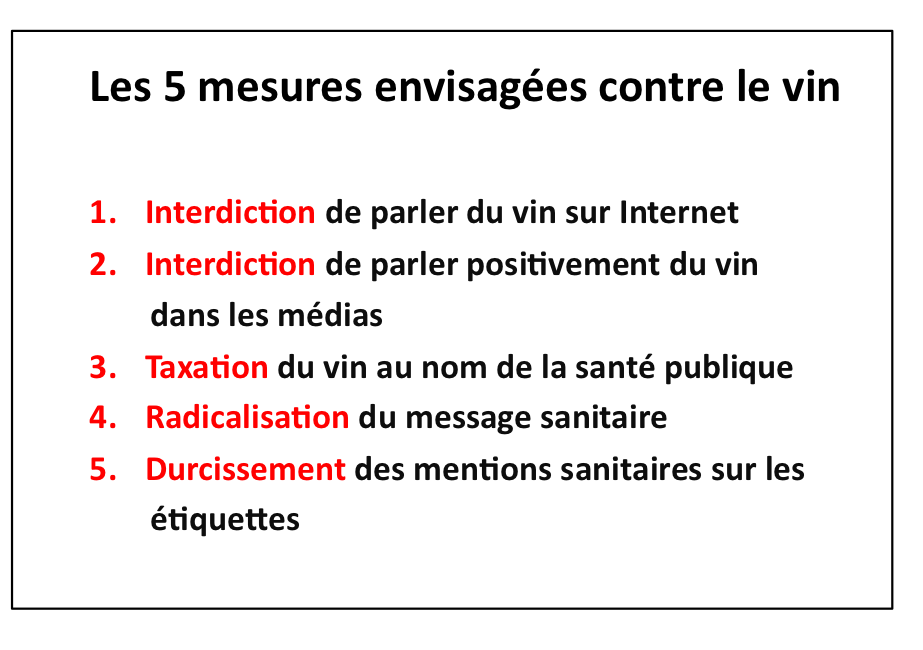 Les 5 mesures envisagées contre le vin

1. Interdiction de parler du vin sur Internet
2. Interdiction de parler positivement du vin dans les médias
3. Taxation du vin au nom de la santé publique
4. Radicalisation du message sanitaire
5. Durcissement des mentions sanitaires sur les étiquettes